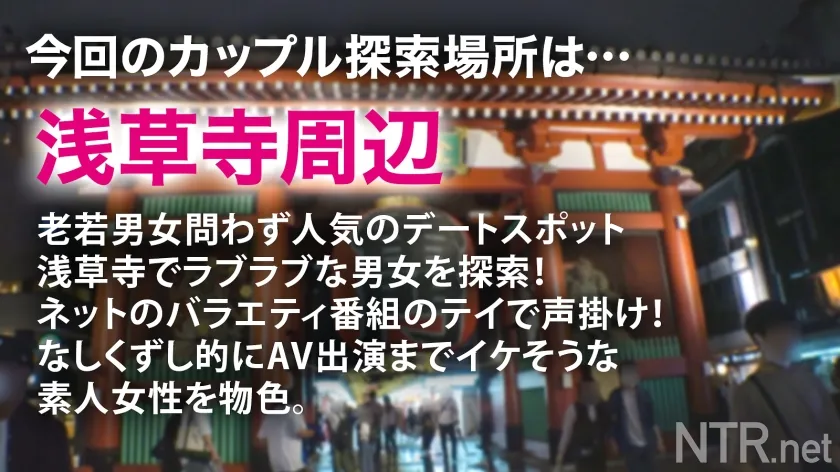 今回のカップル探索場所は…

浅草寺周辺

老若男女問わず人気のデートスポット
浅草寺でラブラブな男女を探索！
ネットのバラエティ番組のテイで声掛け！
なしくずし的にAV出演までイケそうな
素人女性を物色。

NTR.net